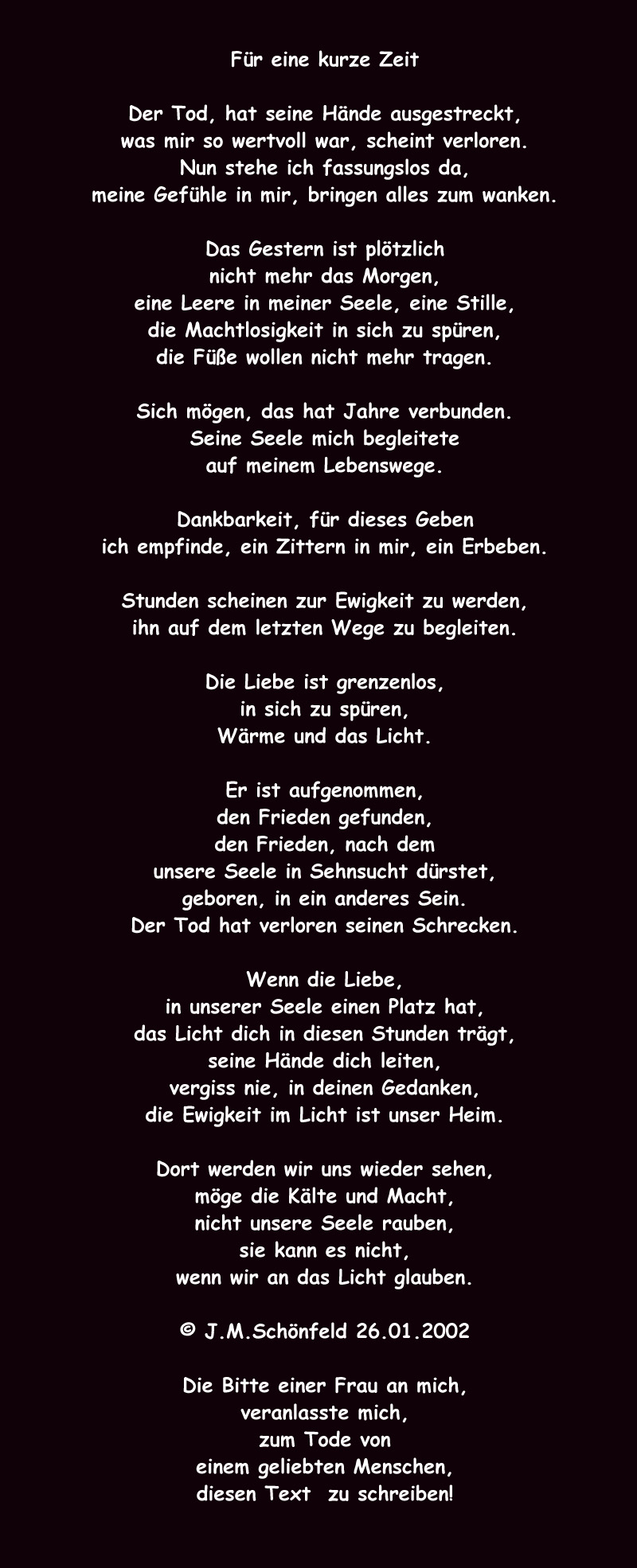 Für eine kurze Zeit

Der Tod, hat seine Hände ausgestreckt,
was mir so wertvoll war, scheint verloren.
Nun stehe ich fassungslos da,
meine Gefühle in mir, bringen alles zum wanken.

Das Gestern ist plötzlich
nicht mehr das Morgen,
eine Leere in meiner Seele, eine Stille,
die Machtlosigkeit in sich zu spüren,
die Füße wollen nicht mehr tragen.

Sich mögen, das hat Jahre verbunden.
Seine Seele mich begleitete
auf meinem Lebenswege.

Dankbarkeit, für dieses Geben
ich empfinde, ein Zittern in mir, ein Erbeben.

Stunden scheinen zur Ewigkeit zu werden,
ihn auf dem letzten Wege zu begleiten.

Die Liebe ist grenzenlos,
in sich zu spüren,
Wärme und das Licht.

Er ist aufgenommen,
den Frieden gefunden,
den Frieden, nach dem
unsere Seele in Sehnsucht dürstet,
geboren, in ein anderes Sein.
Der Tod hat verloren seinen Schrecken.

Wenn die Liebe,
in unserer Seele einen Platz hat,
das Licht dich in diesen Stunden trägt,
seine Hände dich leiten,
vergiss nie, in deinen Gedanken,
die Ewigkeit im Licht ist unser Heim.

Dort werden wir uns wieder sehen,
möge die Kälte und Macht,
nicht unsere Seele rauben,
sie kann es nicht,
wenn wir an das Licht glauben.

© J.M.Schönfeld 26.01.2002

Die Bitte einer Frau an mich,
veranlasste mich,
zum Tode von
einem geliebten Menschen,
diesen Text zu schreiben!